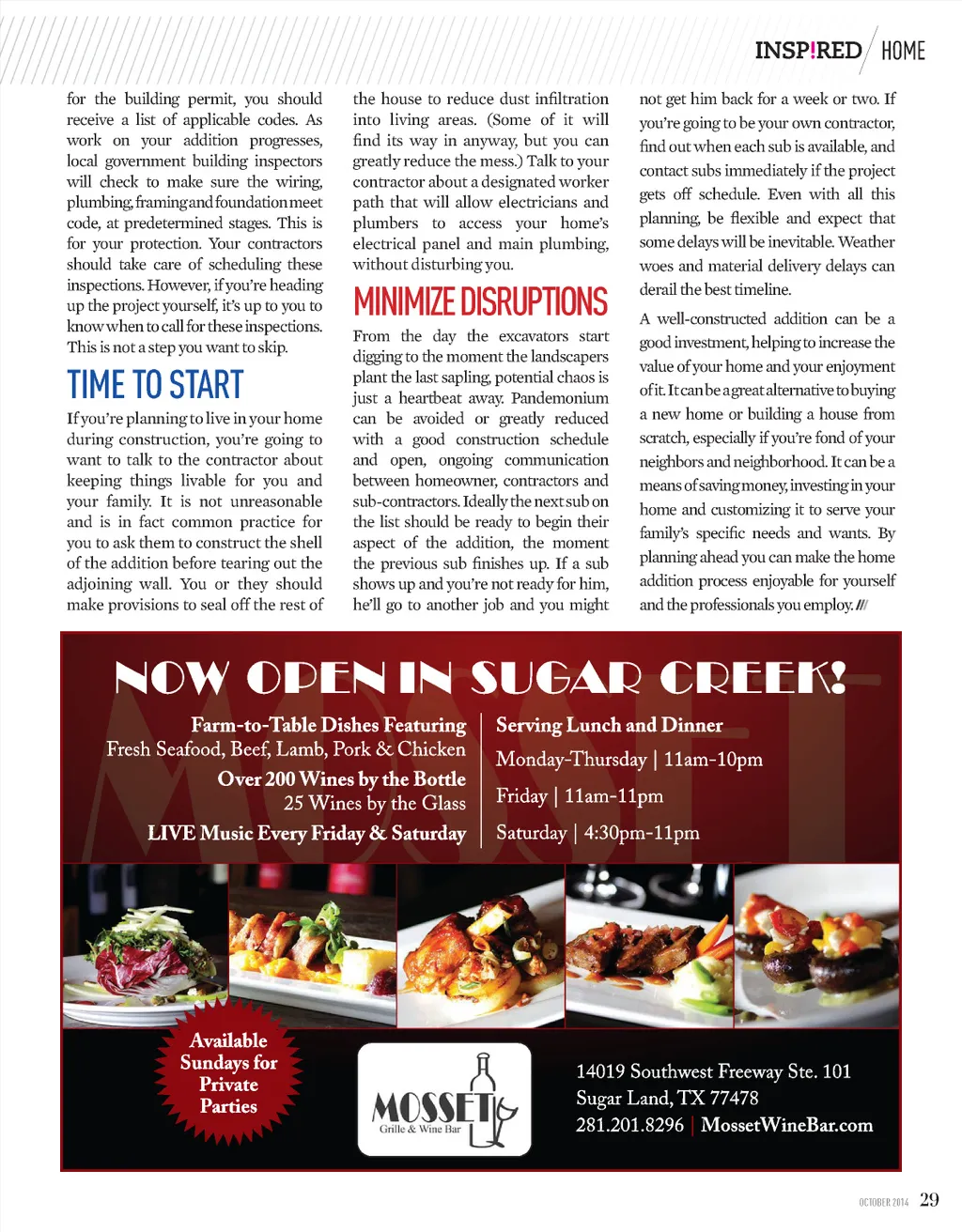 INSP!RED HOME

for the building permit, you should receive a list of applicable codes. As work on your addition progresses, local government building inspectors will check to make sure the wiring, plumbing, framing and foundation meet code, at predetermined stages. This is for your protection. Your contractors should take care of scheduling these inspections. However, if you're heading up the project yourself, it's up to you to know when to call for these inspections. This is not a step you want to skip.

TIME TO START

If you're planning to live in your home during construction, you're going to want to talk to the contractor about keeping things livable for you and your family. It is not unreasonable and is in fact common practice for you to ask them to construct the shell of the addition before tearing out the adjoining wall. You or they should make provisions to seal off the rest of the house to reduce dust infiltration into living areas. (Some of it will find its way in anyway, but you can greatly reduce the mess.) Talk to your contractor about a designated worker path that will allow electricians and plumbers to access your home's electrical panel and main plumbing, without disturbing you.

MINIMIZE DISRUPTIONS

From the day the excavators start digging to the moment the landscapers plant the last sapling, potential chaos is just a heartbeat away. Pandemonium can be avoided or greatly reduced with a good construction schedule and open, ongoing communication between homeowner, contractors and sub-contractors. Ideally the next sub on the list should be ready to begin their aspect of the addition, the moment the previous sub finishes up. If a sub shows up and you're not ready for him, he'll go to another job and you might not get him back for a week or two. If you're going to be your own contractor, find out when each sub is available, and contact subs immediately if the project gets off schedule. Even with all this planning, be flexible and expect that some delays will be inevitable. Weather woes and material delivery delays can derail the best timeline.

A well-constructed addition can be a good investment, helping to increase the value of your home and your enjoyment of it. It can be a great alternative to buying a new home or building a house from scratch, especially if you're fond of your neighbors and neighborhood. It can be a means of saving money, investing in your home and customizing it to serve your family's specific needs and wants. By planning ahead you can make the home addition process enjoyable for yourself and the professionals you employ. ///

NOW OPEN IN SUGAR CREEK!

Farm-to-Table Dishes Featuring
Fresh Seafood, Beef, Lamb, Pork & Chicken
Over 200 Wines by the Bottle
25 Wines by the Glass
LIVE Music Every Friday & Saturday

Serving Lunch and Dinner
Monday-Thursday | 11am-10pm
Friday | 11am-11pm
Saturday | 4:30pm-11pm

Available Sundays for Private Parties

MOSSET Grille & Wine Bar

14019 Southwest Freeway Ste. 101
Sugar Land, TX 77478
281.201.8296 | MossetWineBar.com

OCTOBER 2014 29